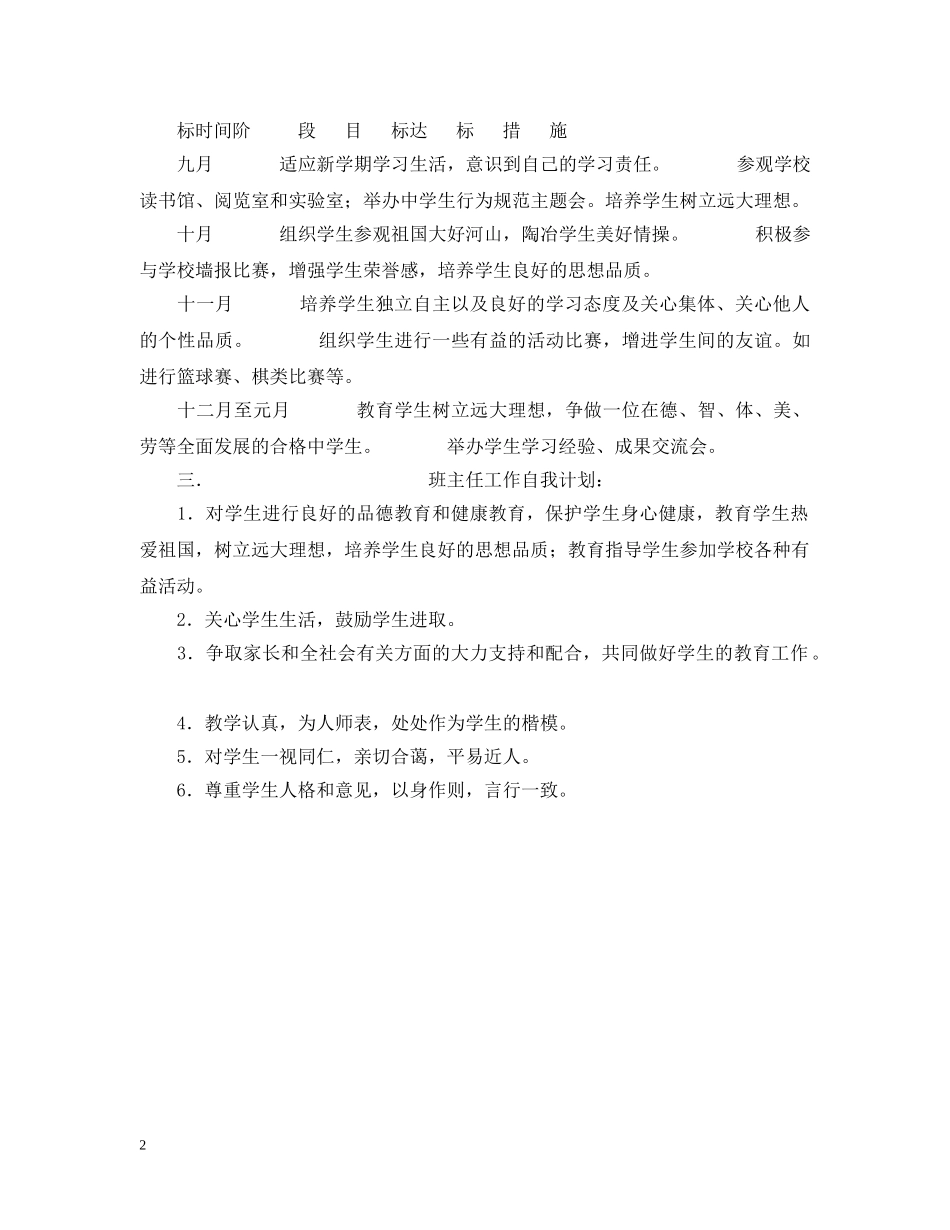 标时间阶　段　目　标达　标　措　施

九月　适应新学期学习生活，意识到自己的学习责任。　参观学校读书馆、阅览室和实验室；举办中学生行为规范主题会。培养学生树立远大理想。

十月　组织学生参观祖国大好河山，陶冶学生美好情操。　积极参与学校墙报比赛，增强学生荣誉感，培养学生良好的思想品质。

十一月　培养学生独立自主以及良好的学习态度及关心集体、关心他人的个性品质。　组织学生进行一些有益的活动比赛，增进学生间的友谊。如进行篮球赛、棋类比赛等。

十二月至元月　教育学生树立远大理想，争做一位在德、智、体、美、劳等全面发展的合格中学生。　举办学生学习经验、成果交流会。

三．　班主任工作自我计划：

1．对学生进行良好的品德教育和健康教育，保护学生身心健康，教育学生热爱祖国，树立远大理想，培养学生良好的思想品质；教育指导学生参加学校各种有益活动。

2．关心学生生活，鼓励学生进取。

3．争取家长和全社会有关方面的大力支持和配合，共同做好学生的教育工作。

4．教学认真，为人师表，处处作为学生的楷模。

5．对学生一视同仁，亲切合蔼，平易近人。

6．尊重学生人格和意见，以身作则，言行一致。

2